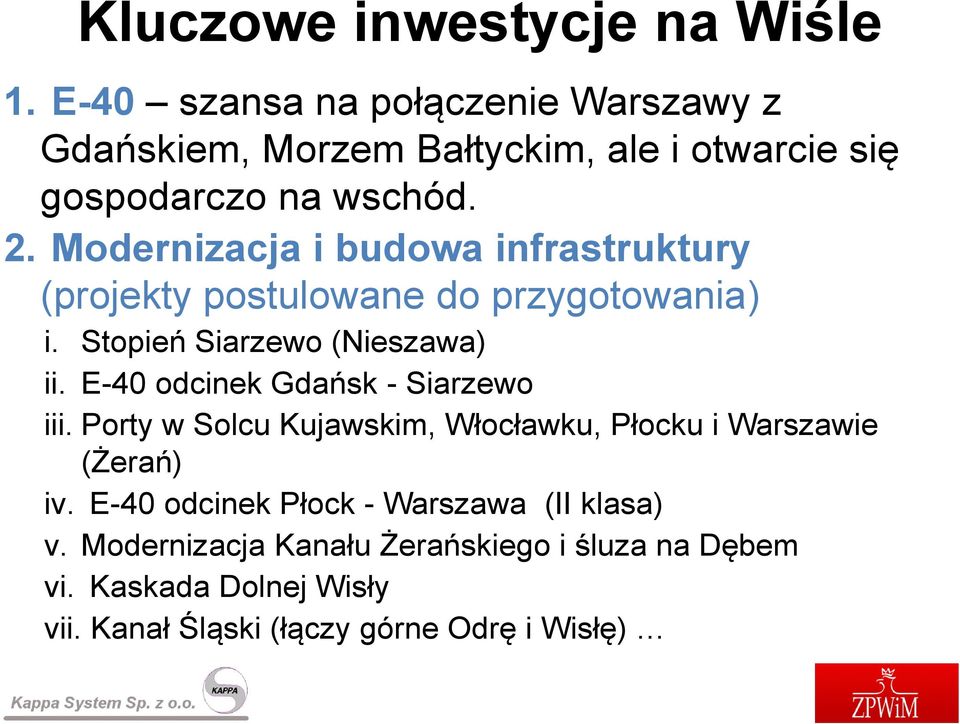 Kluczowe inwestycje na Wiśle

1. E-40 – szansa na połączenie Warszawy z Gdańskiem, Morzem Bałtyckim, ale i otwarcie się gospodarczo na wschód.

2. Modernizacja i budowa infrastruktury (projekty postulowane do przygotowania)

i. Stopień Siarzewo (Nieszawa)
ii. E-40 odcinek Gdańsk - Siarzewo
iii. Porty w Solcu Kujawskim, Włocławku, Płocku i Warszawie (Żerań)
iv. E-40 odcinek Płock - Warszawa (II klasa)
v. Modernizacja Kanału Żerańskiego i śluza na Dębem
vi. Kaskada Dolnej Wisły
vii. Kanał Śląski (łączy górne Odrę i Wisłę) …

Kappa System Sp. z o.o.
KAPPA
ZPWiM